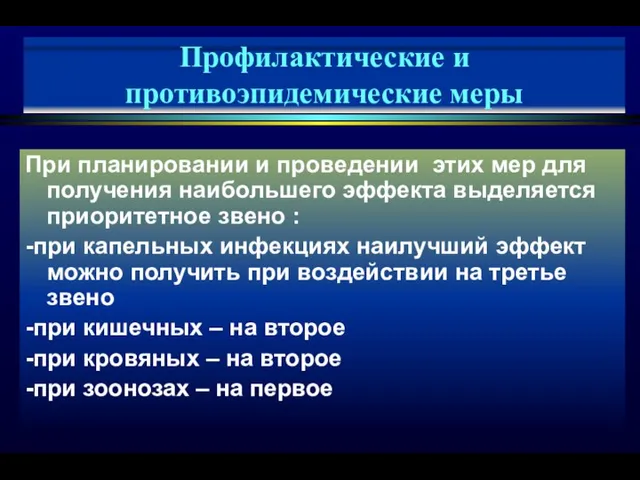 Профилактические и противоэпидемические меры

При планировании и проведении этих мер для получения наибольшего эффекта выделяется приоритетное звено :

-при капельных инфекциях наилучший эффект можно получить при воздействии на третье звено

-при кишечных – на второе

-при кровяных – на второе

-при зоонозах – на первое